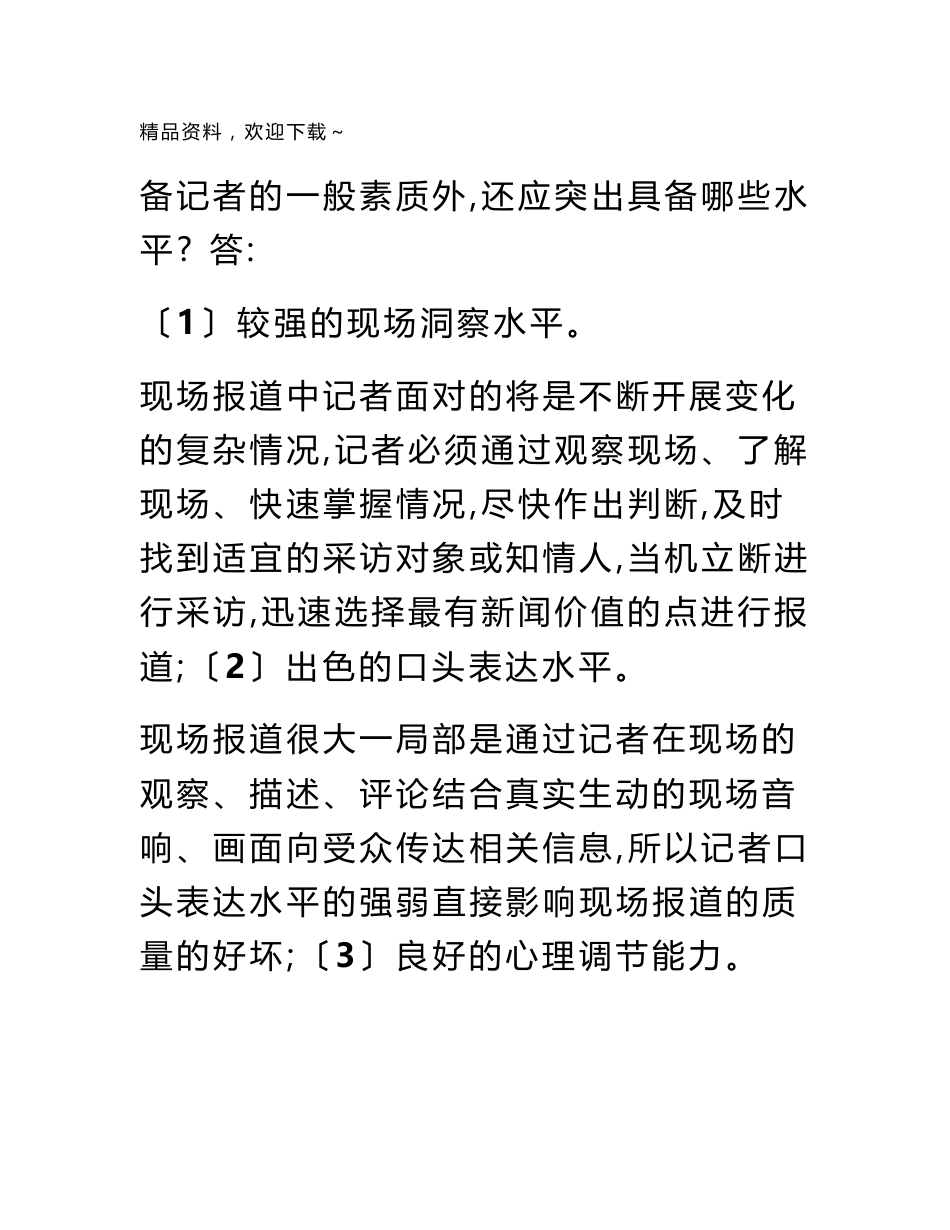 精品资料，欢迎下载~

备记者的一般素质外,还应突出具备哪些水平？答:

〔1〕较强的现场洞察水平。

现场报道中记者面对的将是不断开展变化的复杂情况,记者必须通过观察现场、了解现场、快速掌握情况,尽快作出判断,及时找到适宜的采访对象或知情人,当机立断进行采访,迅速选择最有新闻价值的点进行报道;〔2〕出色的口头表达水平。

现场报道很大一局部是通过记者在现场的观察、描述、评论结合真实生动的现场音响、画面向受众传达相关信息,所以记者口头表达水平的强弱直接影响现场报道的质量的好坏;〔3〕良好的心理调节能力。